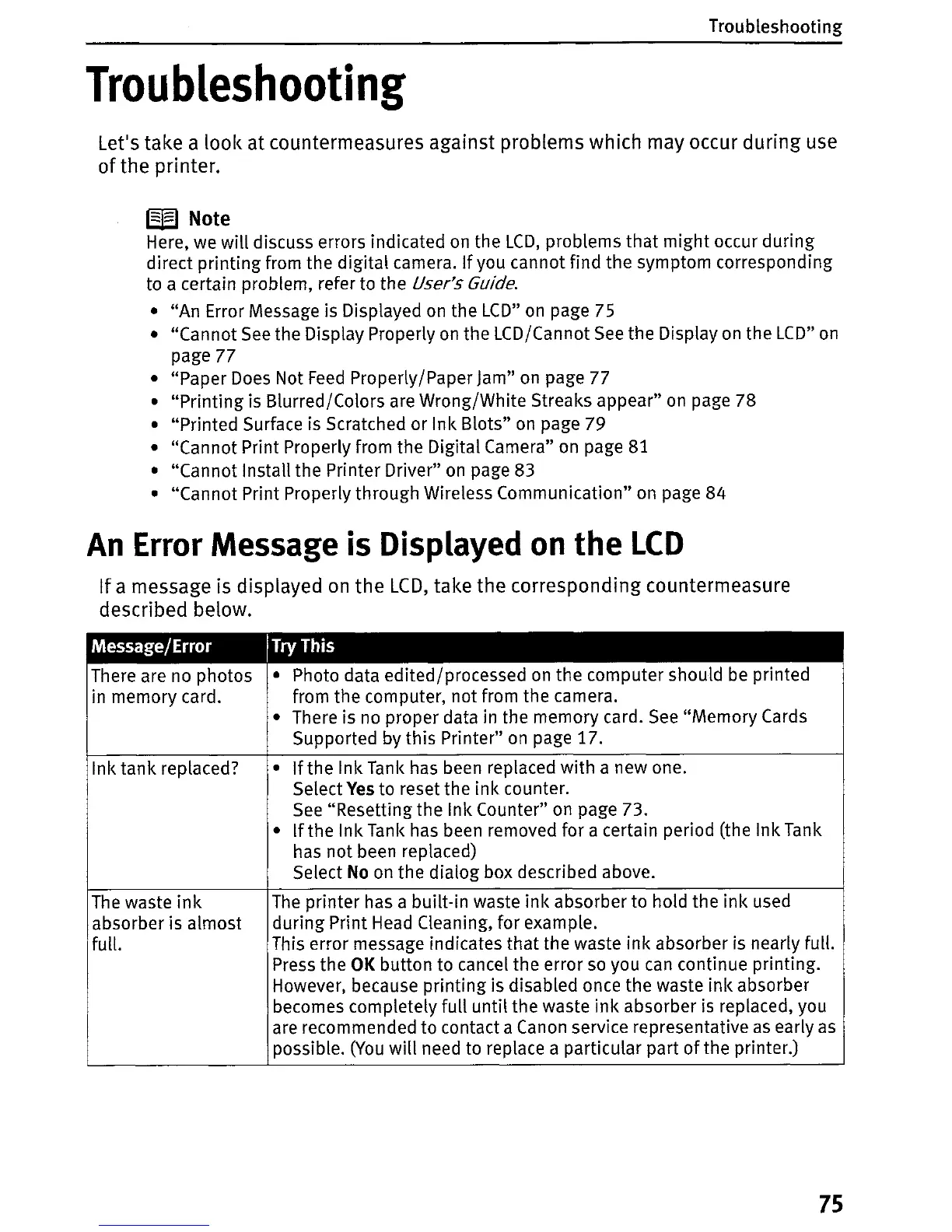 Troubleshooting

Troubleshooting

Let's take a look at countermeasures against problems which may occur during use of the printer.

Note
Here, we will discuss errors indicated on the LCD, problems that might occur during direct printing from the digital camera. If you cannot find the symptom corresponding to a certain problem, refer to the User's Guide.
• "An Error Message is Displayed on the LCD" on page 75
• "Cannot See the Display Properly on the LCD/Cannot See the Display on the LCD" on page 77
• "Paper Does Not Feed Properly/Paper Jam" on page 77
• "Printing is Blurred/Colors are Wrong/White Streaks appear" on page 78
• "Printed Surface is Scratched or Ink Blots" on page 79
• "Cannot Print Properly from the Digital Camera" on page 81
• "Cannot Install the Printer Driver" on page 83
• "Cannot Print Properly through Wireless Communication" on page 84

An Error Message is Displayed on the LCD

If a message is displayed on the LCD, take the corresponding countermeasure described below.

| Message/Error | Try This |
|---|---|
| There are no photos in memory card. | • Photo data edited/processed on the computer should be printed from the computer, not from the camera. • There is no proper data in the memory card. See "Memory Cards Supported by this Printer" on page 17. |
| Ink tank replaced? | • If the Ink Tank has been replaced with a new one. Select Yes to reset the ink counter. See "Resetting the Ink Counter" on page 73. • If the Ink Tank has been removed for a certain period (the Ink Tank has not been replaced) Select No on the dialog box described above. |
| The waste ink absorber is almost full. | The printer has a built-in waste ink absorber to hold the ink used during Print Head Cleaning, for example. This error message indicates that the waste ink absorber is nearly full. Press the OK button to cancel the error so you can continue printing. However, because printing is disabled once the waste ink absorber becomes completely full until the waste ink absorber is replaced, you are recommended to contact a Canon service representative as early as possible. (You will need to replace a particular part of the printer.) |

75